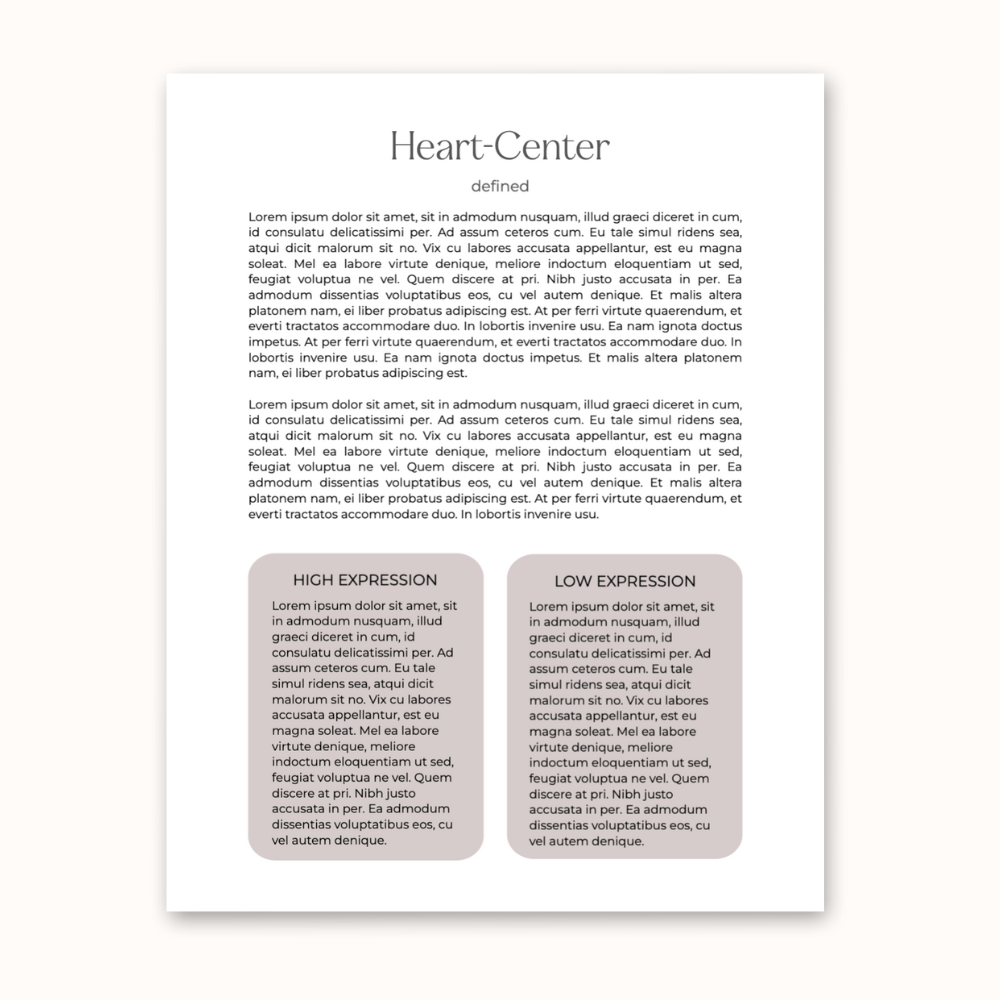 Heart-Center

defined

Lorem ipsum dolor sit amet, sit in admodum nusquam, illud graeci diceret in cum, id consulatu delicatissimi per. Ad assum ceteros cum. Eu tale simul ridens sea, atqui dicit malorum sit no. Vix cu labores accusata appellantur, est eu magna soleat. Mel ea labore virtute denique, meliore indoctum eloquentiam ut sed, feugiat voluptua ne vel. Quem discere at pri. Nibh justo accusata in per. Ea admodum dissentias voluptatibus eos, cu vel autem denique. Et malis altera platonem nam, ei liber probatus adipiscing est. At per ferri virtute quaerendum, et everti tractatos accommodare duo. In lobortis invenire usu. Ea nam ignota doctus impetus. At per ferri virtute quaerendum, et everti tractatos accommodare duo. In lobortis invenire usu. Ea nam ignota doctus impetus. Et malis altera platonem nam, ei liber probatus adipiscing est.

Lorem ipsum dolor sit amet, sit in admodum nusquam, illud graeci diceret in cum, id consulatu delicatissimi per. Ad assum ceteros cum. Eu tale simul ridens sea, atqui dicit malorum sit no. Vix cu labores accusata appellantur, est eu magna soleat. Mel ea labore virtute denique, meliore indoctum eloquentiam ut sed, feugiat voluptua ne vel. Quem discere at pri. Nibh justo accusata in per. Ea admodum dissentias voluptatibus eos, cu vel autem denique. Et malis altera platonem nam, ei liber probatus adipiscing est. At per ferri virtute quaerendum, et everti tractatos accommodare duo. In lobortis invenire usu.

HIGH EXPRESSION

Lorem ipsum dolor sit amet, sit in admodum nusquam, illud graeci diceret in cum, id consulatu delicatissimi per. Ad assum ceteros cum. Eu tale simul ridens sea, atqui dicit malorum sit no. Vix cu labores accusata appellantur, est eu magna soleat. Mel ea labore virtute denique, meliore indoctum eloquentiam ut sed, feugiat voluptua ne vel. Quem discere at pri. Nibh justo accusata in per. Ea admodum dissentias voluptatibus eos, cu vel autem denique.

LOW EXPRESSION

Lorem ipsum dolor sit amet, sit in admodum nusquam, illud graeci diceret in cum, id consulatu delicatissimi per. Ad assum ceteros cum. Eu tale simul ridens sea, atqui dicit malorum sit no. Vix cu labores accusata appellantur, est eu magna soleat. Mel ea labore virtute denique, meliore indoctum eloquentiam ut sed, feugiat voluptua ne vel. Quem discere at pri. Nibh justo accusata in per. Ea admodum dissentias voluptatibus eos, cu vel autem denique.